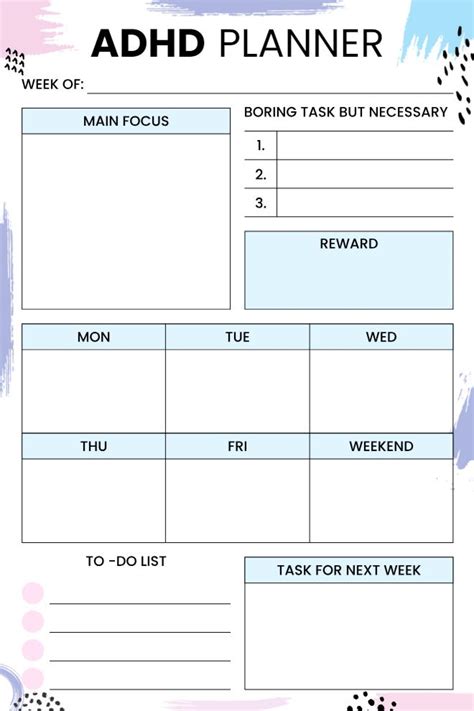 ADHD PLANNER

WEEK OF:

MAIN FOCUS

BORING TASK BUT NECESSARY

1.

2.

3.

REWARD

| MON | TUE | WED |
|---|---|---|
| | | |

| THU | FRI | WEEKEND |
|---|---|---|
| | | |

TO -DO LIST

TASK FOR NEXT WEEK